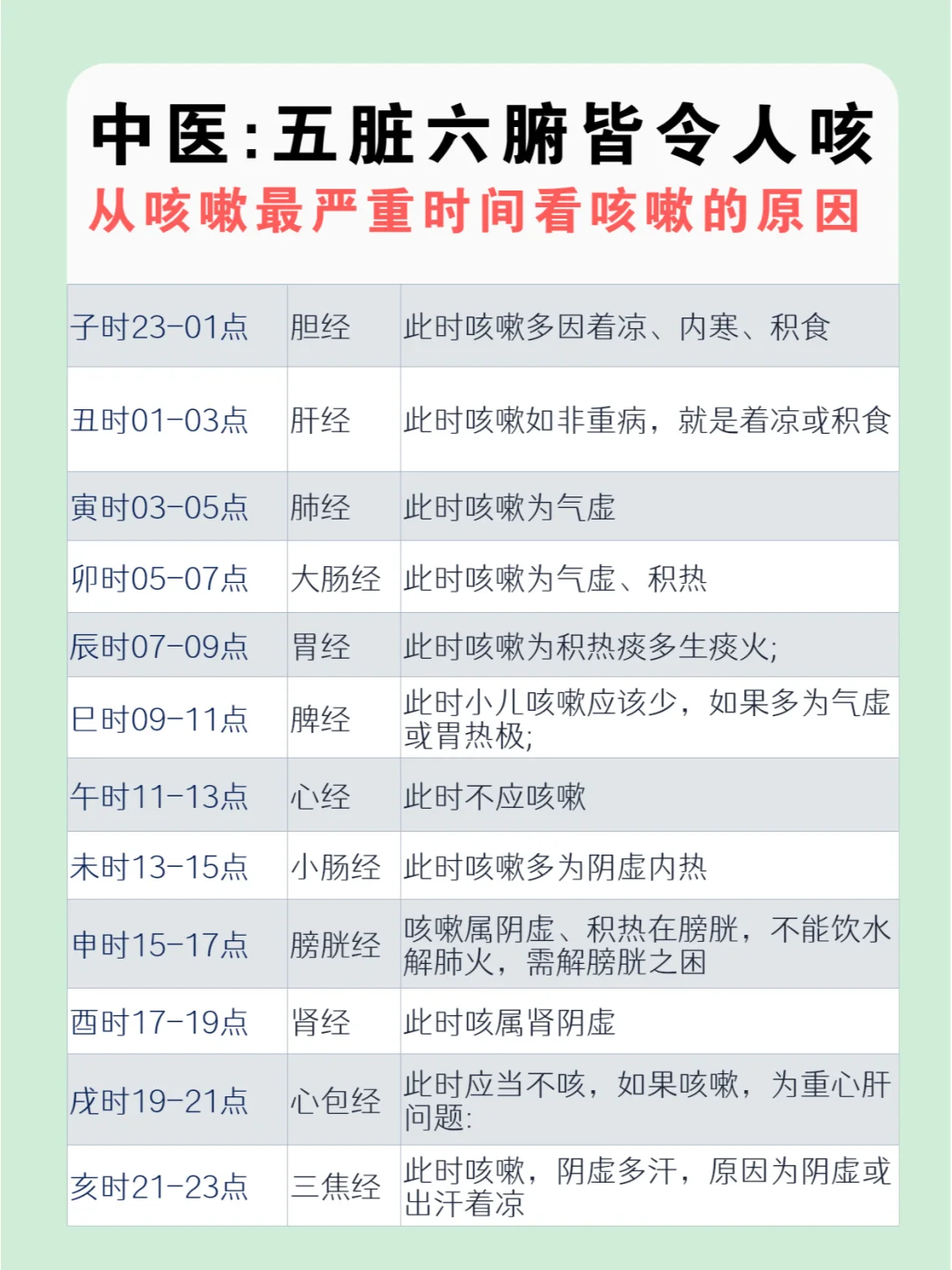 中医:五脏六腑皆令人咳
从咳嗽最严重时间看咳嗽的原因

| 子时23-01点 | 胆经 | 此时咳嗽多因着凉、内寒、积食 |
|---|---|---|
| 丑时01-03点 | 肝经 | 此时咳嗽如非重病，就是着凉或积食 |
| 寅时03-05点 | 肺经 | 此时咳嗽为气虚 |
| 卯时05-07点 | 大肠经 | 此时咳嗽为气虚、积热 |
| 辰时07-09点 | 胃经 | 此时咳嗽为积热痰多生痰火; |
| 巳时09-11点 | 脾经 | 此时小儿咳嗽应该少，如果多为气虚或胃热极; |
| 午时11-13点 | 心经 | 此时不应咳嗽 |
| 未时13-15点 | 小肠经 | 此时咳嗽多为阴虚内热 |
| 申时15-17点 | 膀胱经 | 咳嗽属阴虚、积热在膀胱，不能饮水解肺火，需解膀胱之困 |
| 酉时17-19点 | 肾经 | 此时咳属肾阴虚 |
| 戌时19-21点 | 心包经 | 此时应当不咳，如果咳嗽，为重心肝问题: |
| 亥时21-23点 | 三焦经 | 此时咳嗽，阴虚多汗，原因为阴虚或出汗着凉 |